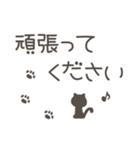 頑張って
ください